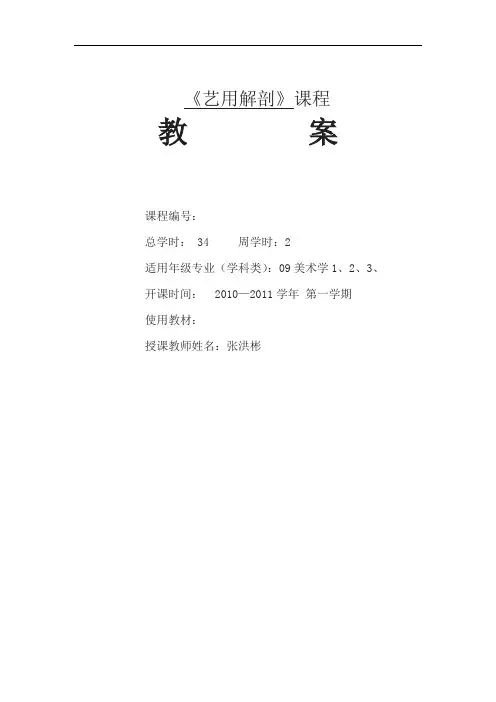 《艺用解剖》课程

教 案

课程编号：

总学时： 34 周学时：2

适用年级专业（学科类）：09 美术学 1、2、3、

开课时间： 2010—2011 学年 第一学期

使用教材：

授课教师姓名：张洪彬